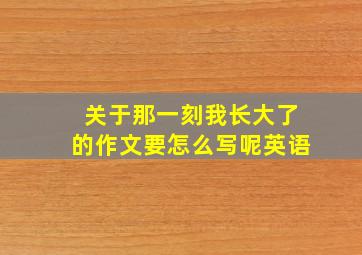 关于那一刻我长大了的作文要怎么写呢英语